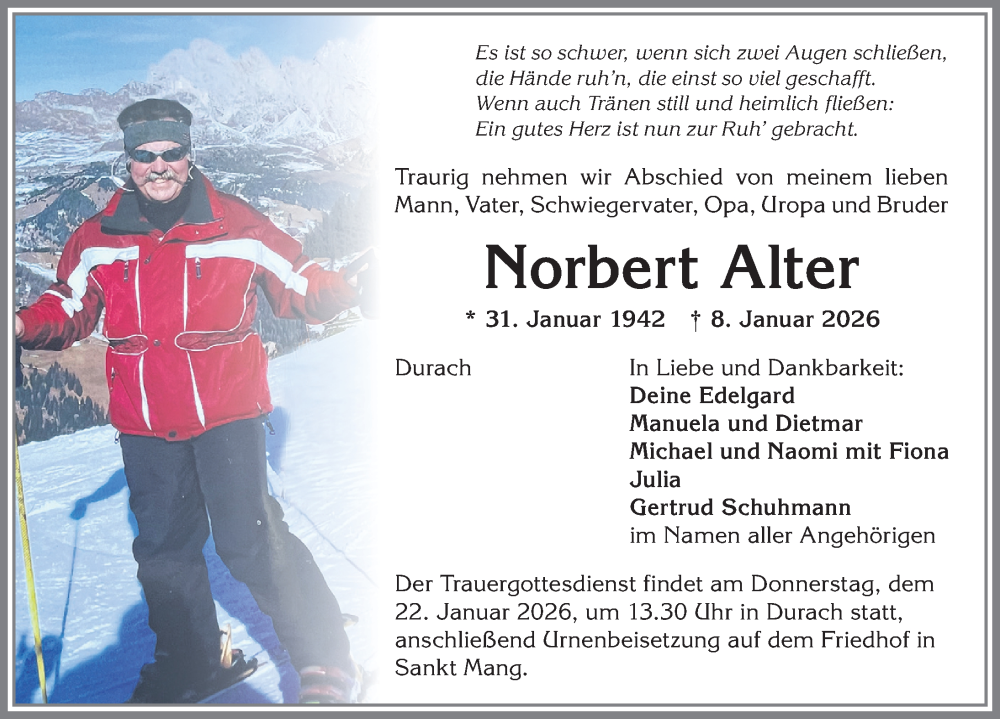 Es ist so schwer, wenn sich zwei Augen schließen,
die Hände ruh'n, die einst so viel geschafft.
Wenn auch Tränen still und heimlich fließen:
Ein gutes Herz ist nun zur Ruh' gebracht.

Traurig nehmen wir Abschied von meinem lieben Mann, Vater, Schwiegervater, Opa, Uropa und Bruder

Norbert Alter

* 31. Januar 1942 † 8. Januar 2026

Durach

In Liebe und Dankbarkeit:
Deine Edelgard
Manuela und Dietmar
Michael und Naomi mit Fiona
Julia
Gertrud Schuhmann
im Namen aller Angehörigen

Der Trauergottesdienst findet am Donnerstag, dem 22. Januar 2026, um 13.30 Uhr in Durach statt, anschließend Urnenbeisetzung auf dem Friedhof in Sankt Mang.